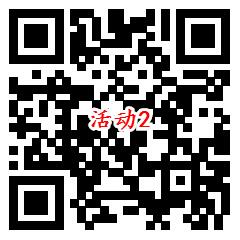 活动2